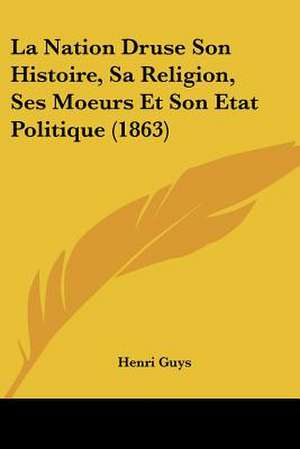 La Nation Druse Son Histoire, Sa Religion, Ses Moeurs Et Son Etat Politique (1863)

Henri Guys